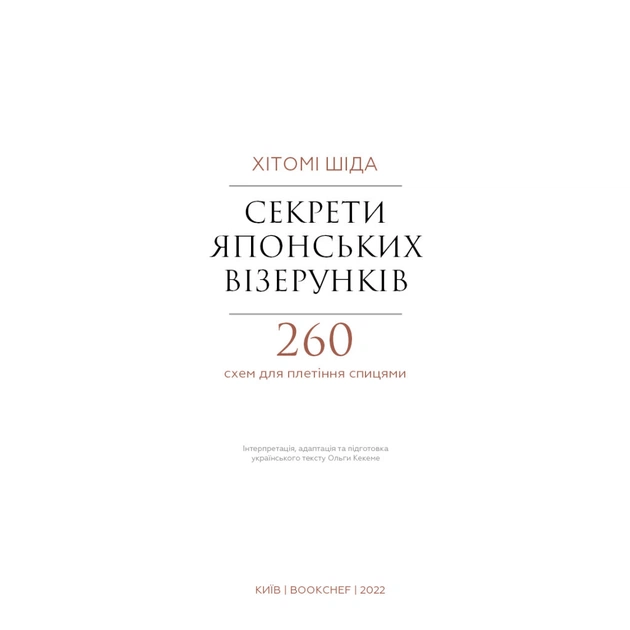 ХІТОМІ ШІДА

СЕКРЕТИ ЯПОНСЬКИХ ВІЗЕРУНКІВ

260
схем для плетіння спицями

Інтерпретація, адаптація та підготовка українського тексту Ольги Кекеме

КИЇВ | BOOKCHEF | 2022